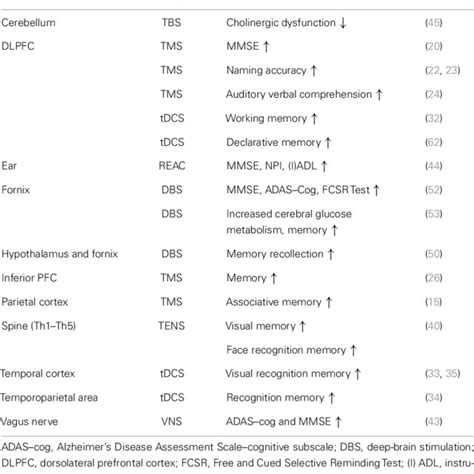 | | | | |
|---|---|---|---|
| Cerebellum | TBS | Cholinergic dysfunction ↓ | (45) |
| DLPFC | TMS | MMSE ↑ | (20) |
| | TMS | Naming accuracy ↑ | (22, 23) |
| | TMS | Auditory verbal comprehension ↑ | (24) |
| | tDCS | Working memory ↑ | (32) |
| | tDCS | Declarative memory ↑ | (62) |
| Ear | REAC | MMSE, NPI, (I)ADL ↑ | (44) |
| Fornix | DBS | MMSE, ADAS–Cog, FCSR Test ↑ | (52) |
| | DBS | Increased cerebral glucose metabolism, memory ↑ | (53) |
| Hypothalamus and fornix | DBS | Memory recollection ↑ | (50) |
| Inferior PFC | TMS | Memory ↑ | (26) |
| Parietal cortex | TMS | Associative memory ↑ | (15) |
| Spine (Th1–Th5) | TENS | Visual memory ↑ | (40) |
| | | Face recognition memory ↑ | |
| Temporal cortex | tDCS | Visual recognition memory ↑ | (33, 35) |
| Temporoparietal area | tDCS | Recognition memory ↑ | (34) |
| Vagus nerve | VNS | ADAS–cog and MMSE ↑ | (43) |

ADAS–cog, Alzheimer's Disease Assessment Scale–cognitive subscale; DBS, deep-brain stimulation; DLPFC, dorsolateral prefrontal cortex; FCSR, Free and Cued Selective Reminding Test; (I) ADL, instru-